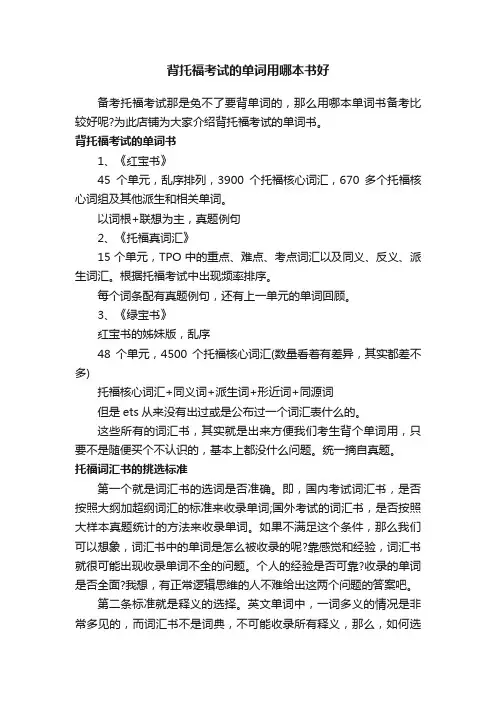 背托福考试的单词用哪本书好

备考托福考试那是免不了要背单词的，那么用哪本单词书备考比较好呢?为此店铺为大家介绍背托福考试的单词书。

背托福考试的单词书

1、《红宝书》

45 个单元，乱序排列，3900 个托福核心词汇，670 多个托福核心词组及其他派生和相关单词。

以词根+联想为主，真题例句

2、《托福真词汇》

15 个单元，TPO 中的重点、难点、考点词汇以及同义、反义、派生词汇。根据托福考试中出现频率排序。

每个词条配有真题例句，还有上一单元的单词回顾。

3、《绿宝书》

红宝书的姊妹版，乱序

48 个单元，4500 个托福核心词汇(数量看着有差异，其实都差不多)

托福核心词汇+同义词+派生词+形近词+同源词

但是 ets 从来没有出过或是公布过一个词汇表什么的。

这些所有的词汇书，其实就是出来方便我们考生背个单词用，只要不是随便买个不认识的，基本上都没什么问题。统一摘自真题。

托福词汇书的挑选标准

第一个就是词汇书的选词是否准确。即，国内考试词汇书，是否按照大纲加超纲词汇的标准来收录单词;国外考试的词汇书，是否按照大样本真题统计的方法来收录单词。如果不满足这个条件，那么我们可以想象，词汇书中的单词是怎么被收录的呢?靠感觉和经验，词汇书就很可能出现收录单词不全的问题。个人的经验是否可靠?收录的单词是否全面?我想，有正常逻辑思维的人不难给出这两个问题的答案吧。

第二条标准就是释义的选择。英文单词中，一词多义的情况是非常多见的，而词汇书不是词典，不可能收录所有释义，那么，如何选